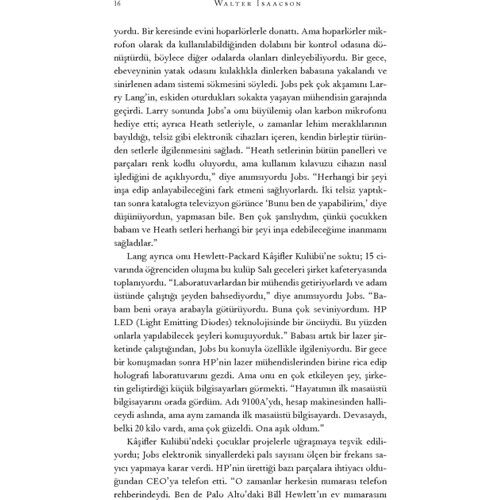 16 WALTER ISAACSON

yordu. Bir keresinde evini hoparlörlerle donattı. Ama hoparlörler mikrofon olarak da kullanılabildiğinden dolabını bir kontrol odasına dönüştürdü, böylece diğer odalarda olanları dinleyebiliyordu. Bir gece, ebeveyninin yatak odasını kulaklıkla dinlerken babasına yakalandı ve sinirlenen adam sistemi sökmesini söyledi. Jobs pek çok akşamını Larry Lang'in, eskiden oturdukları sokakta yaşayan mühendisin garajında geçirdi. Larry sonunda Jobs'a onu büyülemiş olan karbon mikrofonu hediye etti; ayrıca Heath setleriyle, o zamanlar lehim meraklılarının bayıldığı, telsiz gibi elektronik cihazları içeren, kendin birleştir türünden setlerle ilgilenmesini sağladı. "Heath setlerinin bütün panelleri ve parçaları renk kodlu oluyordu, ama kullanım kılavuzu cihazın nasıl işlediğini de açıklıyordu," diye anımsıyordu Jobs. "Herhangi bir şeyi inşa edip anlayabileceğini fark etmeni sağlıyorlardı. İki telsiz yaptıktan sonra katalogta televizyon görünce 'Bunu ben de yapabilirim,' diye düşünüyordun, yapmasan bile. Ben çok şanslıydım, çünkü çocukken babam ve Heath setleri herhangi bir şeyi inşa edebileceğime inanmamı sağladılar."

Lang ayrıca onu Hewlett-Packard Kâşifler Kulübü'ne soktu; 15 civarında öğrenciden oluşma bu kulüp Salı geceleri şirket kafeteryasında toplanıyordu. "Laboratuvarlardan bir mühendis getiriyorlardı ve adam üstünde çalıştığı şeyden bahsediyordu," diye anımsıyordu Jobs. "Babam beni oraya arabayla götürüyordu. Buna çok seviniyordum. HP LED (Light Emitting Diodes) teknolojisinde bir öncüydü. Bu yüzden onlarla yapılabilecek şeyleri konuşuyorduk." Babası artık bir lazer şirketinde çalıştığından, Jobs bu konuyla özellikle ilgileniyordu. Bir gece bir konuşmadan sonra HP'nin lazer mühendislerinden birine rica edip holografi laboratuvarını gezdi. Ama onu en çok etkileyen şey, şirketin geliştirdiği küçük bilgisayarları görmekti. "Hayatımın ilk masaüstü bilgisayarını orada gördüm. Adı 9100A'ydı, hesap makinesinden halliceydi aslında, ama aynı zamanda ilk masaüstü bilgisayardı. Devasaydı, belki 20 kilo vardı, ama çok güzeldi. Ona aşık oldum."

Kâşifler Kulübü'ndeki çocuklar projelerle uğraşmaya teşvik ediliyordu; Jobs elektronik sinyallerdeki pals sayısını ölçen bir frekans sayıcı yapmaya karar verdi. HP'nin ürettiği bazı parçalara ihtiyacı olduğundan CEO'ya telefon etti. "O zamanlar herkesin numarası telefon rehberindeydi. Ben de Palo Alto'daki Bill Hewlett'ın ev numarasını